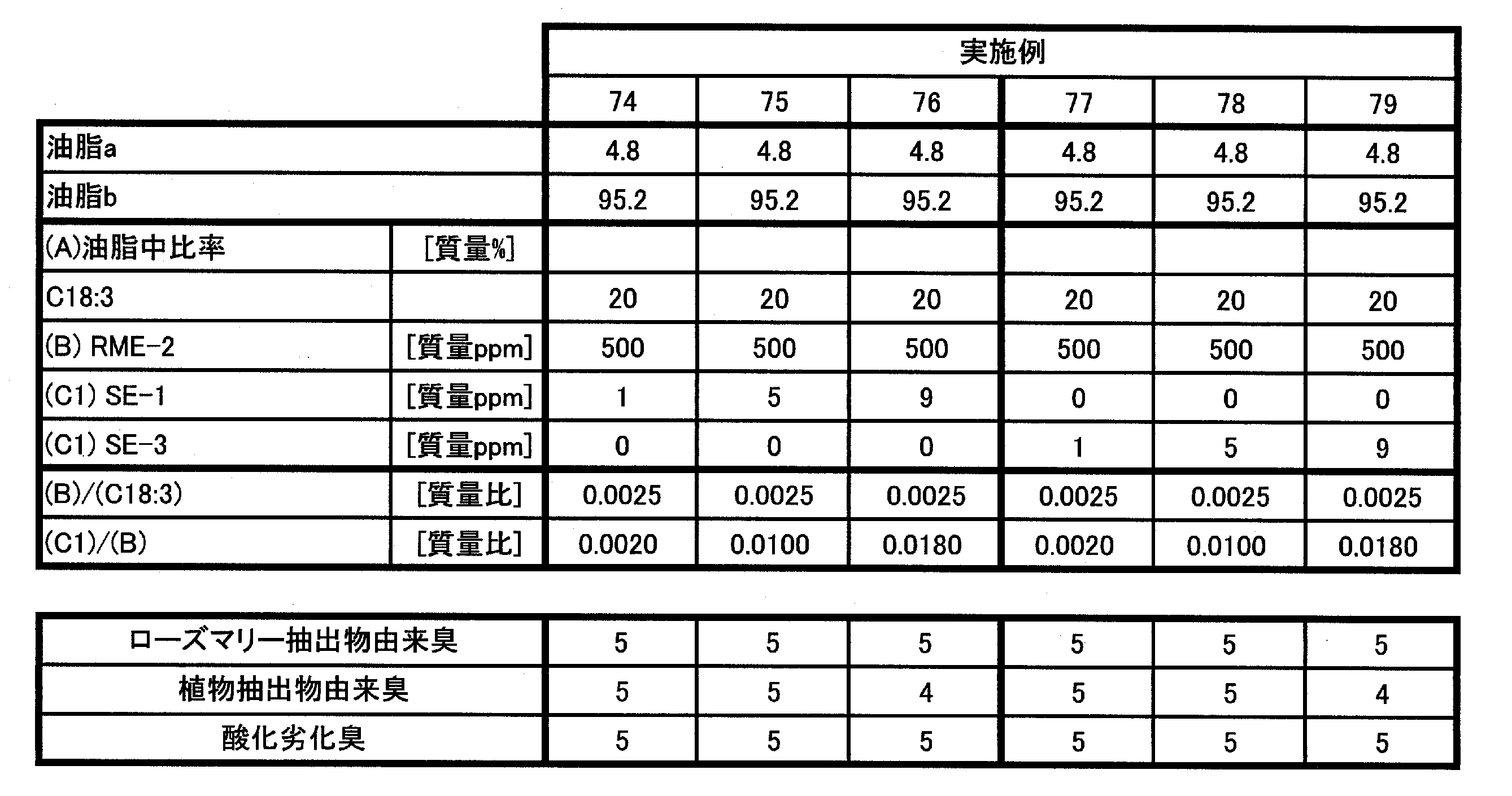 |  |  | 実施例 |  |  |  |  |  |
|---|---|---|---|---|---|---|---|
|  |  | 74 | 75 | 76 | 77 | 78 | 79 |
| 油脂a |  | 4.8 | 4.8 | 4.8 | 4.8 | 4.8 | 4.8 |
| 油脂b |  | 95.2 | 95.2 | 95.2 | 95.2 | 95.2 | 95.2 |
| (A)油脂中比率 | [質量%] |  |  |  |  |  |  |
| C18:3 |  | 20 | 20 | 20 | 20 | 20 | 20 |
| (B) RME-2 | [質量ppm] | 500 | 500 | 500 | 500 | 500 | 500 |
| (C1) SE-1 | [質量ppm] | 1 | 5 | 9 | 0 | 0 | 0 |
| (C1) SE-3 | [質量ppm] | 0 | 0 | 0 | 1 | 5 | 9 |
| (B)/(C18:3) | [質量比] | 0.0025 | 0.0025 | 0.0025 | 0.0025 | 0.0025 | 0.0025 |
| (C1)/(B) | [質量比] | 0.0020 | 0.0100 | 0.0180 | 0.0020 | 0.0100 | 0.0180 |

| ローズマリー抽出物由来臭 | 5 | 5 | 5 | 5 | 5 | 5 |
|---|---|---|---|---|---|---|
| 植物抽出物由来臭 | 5 | 5 | 4 | 5 | 5 | 4 |
| 酸化劣化臭 | 5 | 5 | 5 | 5 | 5 | 5 |